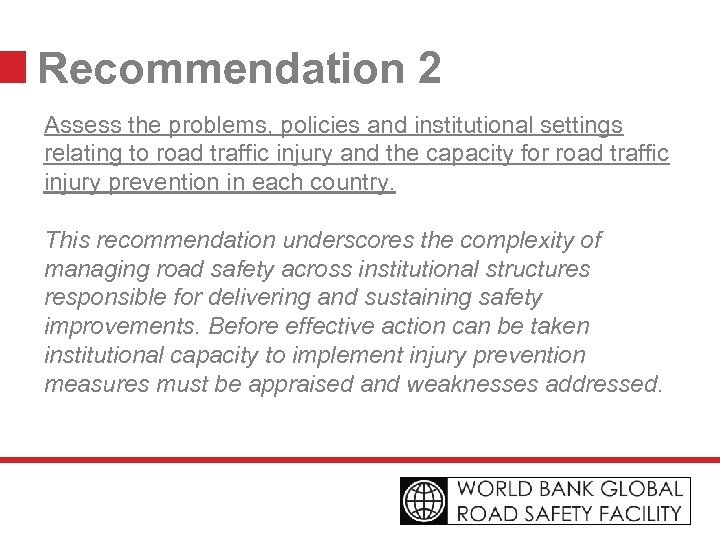 Recommendation 2

Assess the problems, policies and institutional settings relating to road traffic injury and the capacity for road traffic injury prevention in each country.

This recommendation underscores the complexity of managing road safety across institutional structures responsible for delivering and sustaining safety improvements. Before effective action can be taken institutional capacity to implement injury prevention measures must be appraised and weaknesses addressed.

WORLD BANK GLOBAL ROAD SAFETY FACILITY